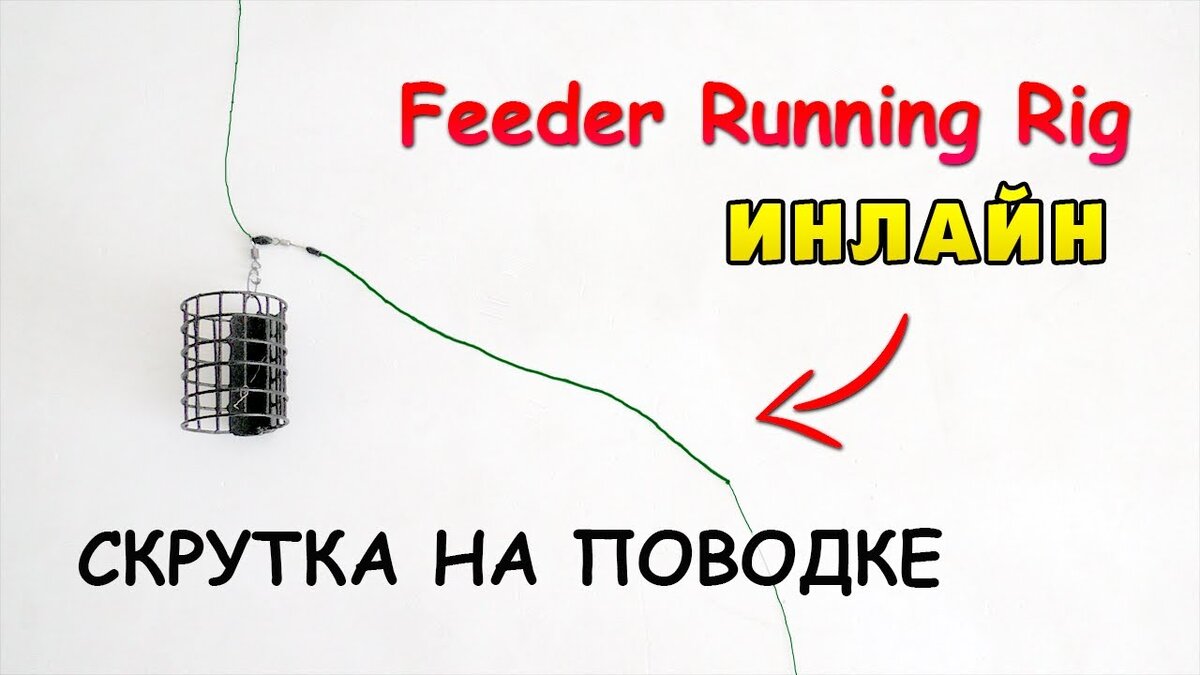 Feeder Running Rig
ИНЛАЙН

СКРУТКА НА ПОВОДКЕ